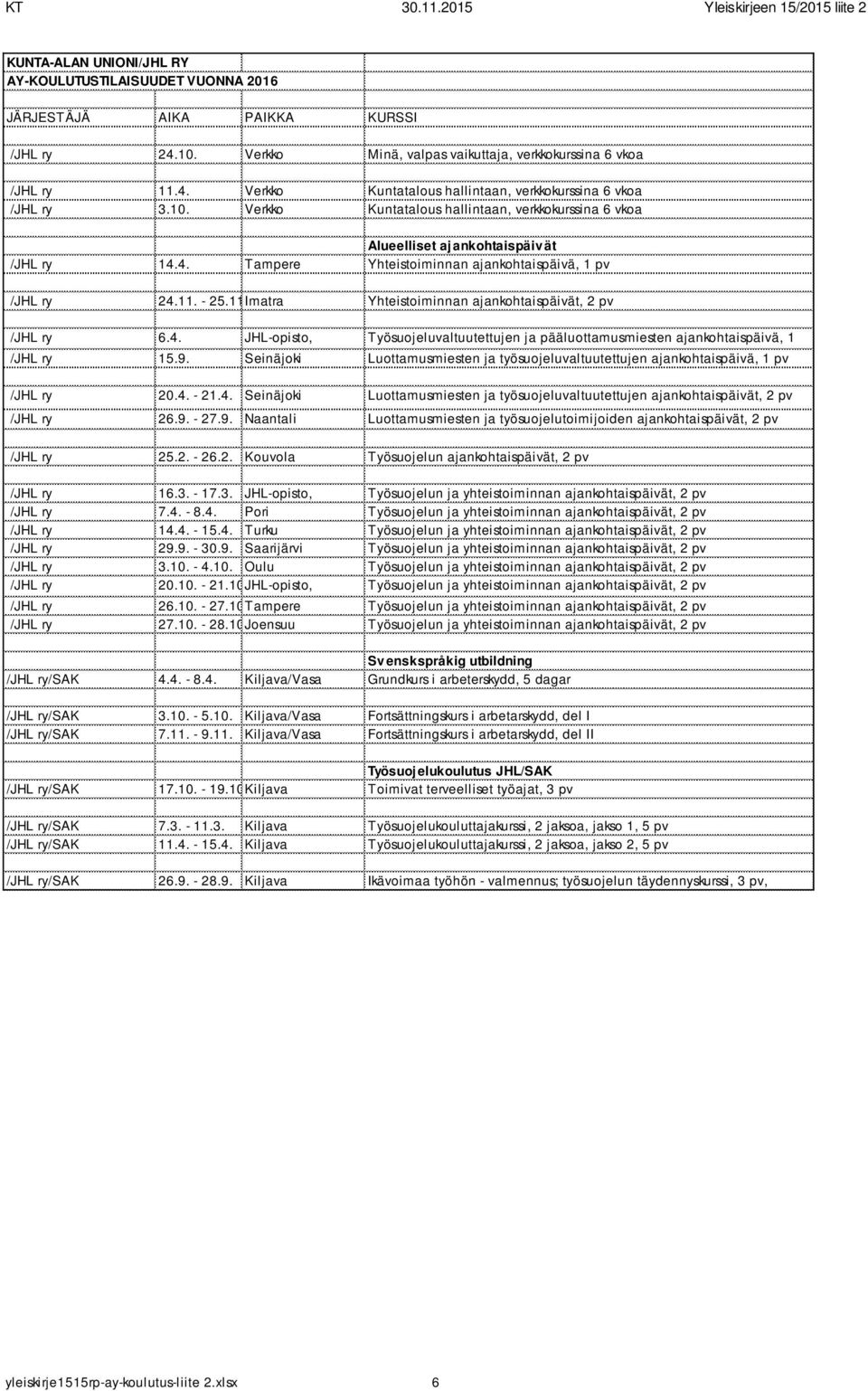 KT 30.11.2015 Yleiskirjeen 15/2015 liite 2

KUNTA-ALAN UNIONI/JHL RY
AY-KOULUTUSTILAISUUDET VUONNA 2016

| JÄRJESTÄJÄ | AIKA | PAIKKA | KURSSI |
|---|---|---|---|
| /JHL ry | 24.10. | Verkko | Minä, valpas vaikuttaja, verkkokurssina 6 vkoa |
| /JHL ry | 11.4. | Verkko | Kuntatalous hallintaan, verkkokurssina 6 vkoa |
| /JHL ry | 3.10. | Verkko | Kuntatalous hallintaan, verkkokurssina 6 vkoa |
| | | | Alueelliset ajankohtaispäivät |
| /JHL ry | 14.4. | Tampere | Yhteistoiminnan ajankohtaispäivä, 1 pv |
| /JHL ry | 24.11. - 25.11 | Imatra | Yhteistoiminnan ajankohtaispäivät, 2 pv |
| /JHL ry | 6.4. | JHL-opisto, | Työsuojeluvaltuutettujen ja pääluottamusmiesten ajankohtaispäivä, 1 |
| /JHL ry | 15.9. | Seinäjoki | Luottamusmiesten ja työsuojeluvaltuutettujen ajankohtaispäivä, 1 pv |
| /JHL ry | 20.4. - 21.4. | Seinäjoki | Luottamusmiesten ja työsuojeluvaltuutettujen ajankohtaispäivät, 2 pv |
| /JHL ry | 26.9. - 27.9. | Naantali | Luottamusmiesten ja työsuojelutoimijoiden ajankohtaispäivät, 2 pv |
| /JHL ry | 25.2. - 26.2. | Kouvola | Työsuojelun ajankohtaispäivät, 2 pv |
| /JHL ry | 16.3. - 17.3. | JHL-opisto, | Työsuojelun ja yhteistoiminnan ajankohtaispäivät, 2 pv |
| /JHL ry | 7.4. - 8.4. | Pori | Työsuojelun ja yhteistoiminnan ajankohtaispäivät, 2 pv |
| /JHL ry | 14.4. - 15.4. | Turku | Työsuojelun ja yhteistoiminnan ajankohtaispäivät, 2 pv |
| /JHL ry | 29.9. - 30.9. | Saarijärvi | Työsuojelun ja yhteistoiminnan ajankohtaispäivät, 2 pv |
| /JHL ry | 3.10. - 4.10. | Oulu | Työsuojelun ja yhteistoiminnan ajankohtaispäivät, 2 pv |
| /JHL ry | 20.10. - 21.10 | JHL-opisto, | Työsuojelun ja yhteistoiminnan ajankohtaispäivät, 2 pv |
| /JHL ry | 26.10. - 27.10 | Tampere | Työsuojelun ja yhteistoiminnan ajankohtaispäivät, 2 pv |
| /JHL ry | 27.10. - 28.10 | Joensuu | Työsuojelun ja yhteistoiminnan ajankohtaispäivät, 2 pv |
| | | | Svenskspråkig utbildning |
| /JHL ry/SAK | 4.4. - 8.4. | Kiljava/Vasa | Grundkurs i arbeterskydd, 5 dagar |
| /JHL ry/SAK | 3.10. - 5.10. | Kiljava/Vasa | Fortsättningskurs i arbetarskydd, del I |
| /JHL ry/SAK | 7.11. - 9.11. | Kiljava/Vasa | Fortsättningskurs i arbetarskydd, del II |
| | | | Työsuojelukoulutus JHL/SAK |
| /JHL ry/SAK | 17.10. - 19.10 | Kiljava | Toimivat terveelliset työajat, 3 pv |
| /JHL ry/SAK | 7.3. - 11.3. | Kiljava | Työsuojelukouluttajakurssi, 2 jaksoa, jakso 1, 5 pv |
| /JHL ry/SAK | 11.4. - 15.4. | Kiljava | Työsuojelukouluttajakurssi, 2 jaksoa, jakso 2, 5 pv |
| /JHL ry/SAK | 26.9. - 28.9. | Kiljava | Ikävoimaa työhön - valmennus; työsuojelun täydennyskurssi, 3 pv, |

yleiskirje1515rp-ay-koulutus-liite 2.xlsx 6